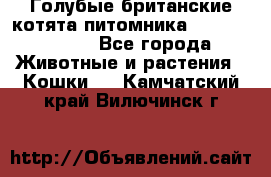 Голубые британские котята питомника Все города Животные и растения Кошки Камчатский край Вилючинск г

http://Объявлений.сайт